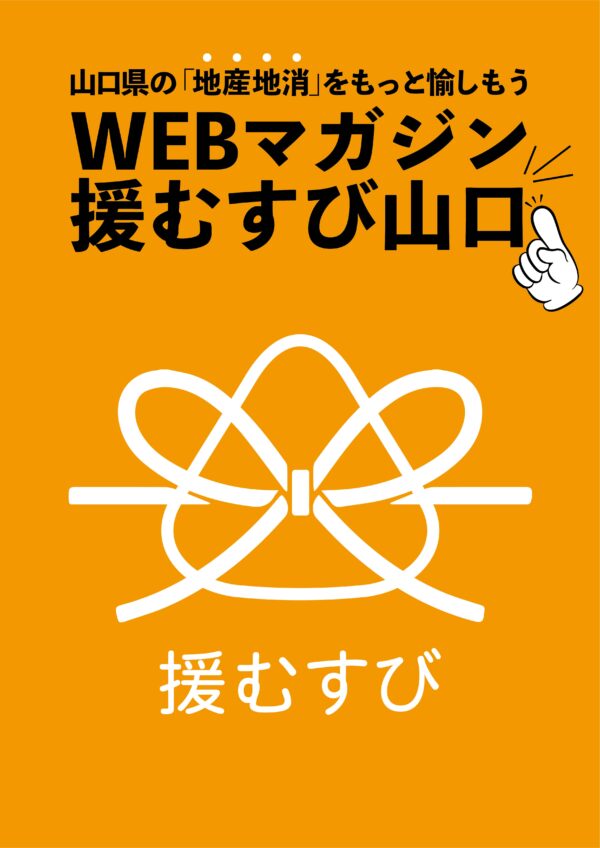 山口県の「地産地消」をもっと愉しもう
WEBマガジン
援むすび山口

援むすび